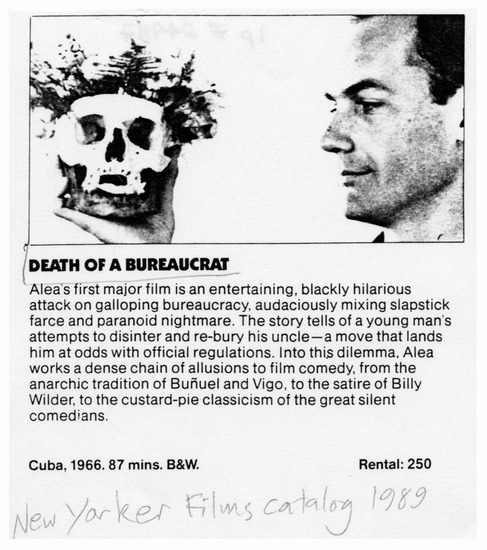 DEATH OF A BUREAUCRAT

Alea's first major film is an entertaining, blackly hilarious attack on galloping bureaucracy, audaciously mixing slapstick farce and paranoid nightmare. The story tells of a young man's attempts to disinter and re-bury his uncle—a move that lands him at odds with official regulations. Into this dilemma, Alea works a dense chain of allusions to film comedy, from the anarchic tradition of Buñuel and Vigo, to the satire of Billy Wilder, to the custard-pie classicism of the great silent comedians.

Cuba, 1966. 87 mins. B&W.

Rental: 250

New Yorker Films catalog 1989